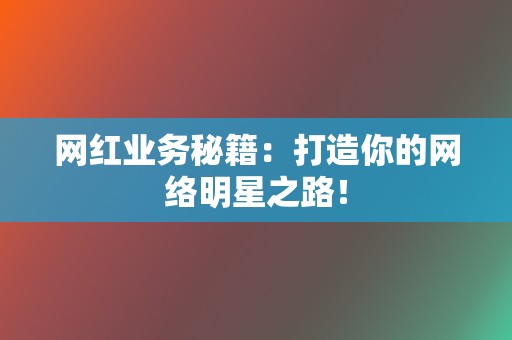 网红业务秘籍：打造你的网络明星之路！